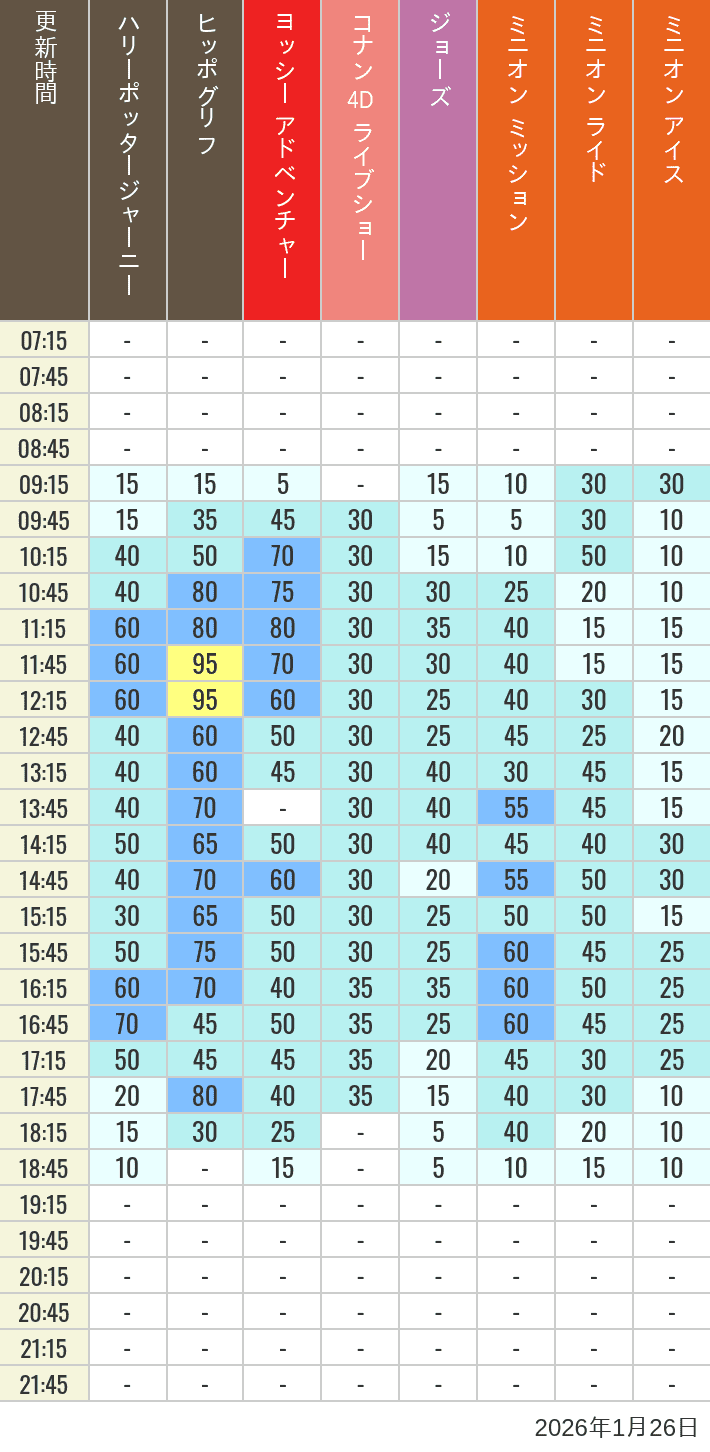 | 更新時間 | ハリーポッタージャーニー | ヒッポグリフ | ヨッシー アドベンチャー | コナン 4D ライブショー | ジョーズ | ミニオン ミッション | ミニオン ライド | ミニオン アイス |
|---|---|---|---|---|---|---|---|---|
| 07:15 | - | - | - | - | - | - | - | - |
| 07:45 | - | - | - | - | - | - | - | - |
| 08:15 | - | - | - | - | - | - | - | - |
| 08:45 | - | - | - | - | - | - | - | - |
| 09:15 | 15 | 15 | 5 | - | 15 | 10 | 30 | 30 |
| 09:45 | 15 | 35 | 45 | 30 | 5 | 5 | 30 | 10 |
| 10:15 | 40 | 50 | 70 | 30 | 15 | 10 | 50 | 10 |
| 10:45 | 40 | 80 | 75 | 30 | 30 | 25 | 20 | 10 |
| 11:15 | 60 | 80 | 80 | 30 | 35 | 40 | 15 | 15 |
| 11:45 | 60 | 95 | 70 | 30 | 30 | 40 | 15 | 15 |
| 12:15 | 60 | 95 | 60 | 30 | 25 | 40 | 30 | 15 |
| 12:45 | 40 | 60 | 50 | 30 | 25 | 45 | 25 | 20 |
| 13:15 | 40 | 60 | 45 | 30 | 40 | 30 | 45 | 15 |
| 13:45 | 40 | 70 | - | 30 | 40 | 55 | 45 | 15 |
| 14:15 | 50 | 65 | 50 | 30 | 40 | 45 | 40 | 30 |
| 14:45 | 40 | 70 | 60 | 30 | 20 | 55 | 50 | 30 |
| 15:15 | 30 | 65 | 50 | 30 | 25 | 50 | 50 | 15 |
| 15:45 | 50 | 75 | 50 | 30 | 25 | 60 | 45 | 25 |
| 16:15 | 60 | 70 | 40 | 35 | 35 | 60 | 50 | 25 |
| 16:45 | 70 | 45 | 50 | 35 | 25 | 60 | 45 | 25 |
| 17:15 | 50 | 45 | 45 | 35 | 20 | 45 | 30 | 25 |
| 17:45 | 20 | 80 | 40 | 35 | 15 | 40 | 30 | 10 |
| 18:15 | 15 | 30 | 25 | - | 5 | 40 | 20 | 10 |
| 18:45 | 10 | - | 15 | - | 5 | 10 | 15 | 10 |
| 19:15 | - | - | - | - | - | - | - | - |
| 19:45 | - | - | - | - | - | - | - | - |
| 20:15 | - | - | - | - | - | - | - | - |
| 20:45 | - | - | - | - | - | - | - | - |
| 21:15 | - | - | - | - | - | - | - | - |
| 21:45 | - | - | - | - | - | - | - | - |

2026年1月26日